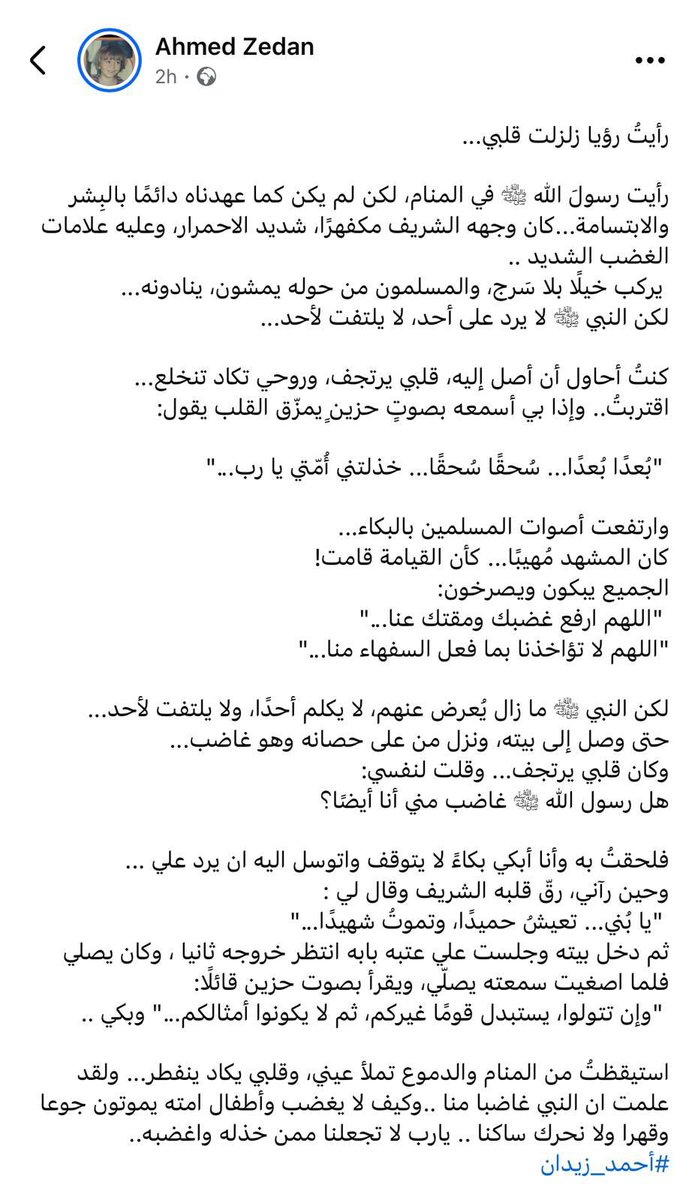 Ahmed Zedan
2h ·

رأيتُ رؤيا زلزلت قلبي...

رأيت رسولَ الله ﷺ في المنام، لكن لم يكن كما عهدناه دائمًا بالبِشر والابتسامة...كان وجهه الشريف مكفهرًا، شديد الاحمرار، وعليه علامات الغضب الشديد ..
يركب خيلًا بلا سَرج، والمسلمون من حوله يمشون، ينادونه...
لكن النبي ﷺ لا يرد على أحد، لا يلتفت لأحد...

كنتُ أحاول أن أصل إليه، قلبي يرتجف، وروحي تكاد تنخلع...
اقتربتُ.. وإذا بي أسمعه بصوتٍ حزينٍ يمزّق القلب يقول:

"بُعدًا بُعدًا... سُحقًا سُحقًا... خذلتني أُمّتي يا رب..."

وارتفعت أصوات المسلمين بالبكاء...
كان المشهد مُهيبًا... كأن القيامة قامت!
الجميع يبكون ويصرخون:
"اللهم ارفع غضبك ومقتك عنا..."
"اللهم لا تؤاخذنا بما فعل السفهاء منا..."

لكن النبي ﷺ ما زال يُعرض عنهم، لا يكلم أحدًا، ولا يلتفت لأحد...
حتى وصل إلى بيته، ونزل من على حصانه وهو غاضب...
وكان قلبي يرتجف... وقلت لنفسي:
هل رسول الله ﷺ غاضب مني أنا أيضًا؟

فلحقتُ به وأنا أبكي بكاءً لا يتوقف واتوسل اليه ان يرد علي ...
وحين رآني، رقّ قلبه الشريف وقال لي :
"يا بُني... تعيشُ حميدًا، وتموتُ شهيدًا..."
ثم دخل بيته وجلست علي عتبه بابه انتظر خروجه ثانيا ، وكان يصلي فلما اصغيت سمعته يصلّي، ويقرأ بصوت حزين قائلًا:
"وإن تتولوا، يستبدل قومًا غيركم، ثم لا يكونوا أمثالكم..." وبكي ..

استيقظتُ من المنام والدموع تملأ عيني، وقلبي يكاد ينفطر... ولقد علمت ان النبي غاضبا منا ..وكيف لا يغضب وأطفال امته يموتون جوعا وقهرا ولا نحرك ساكنا .. يارب لا تجعلنا ممن خذله واغضبه..
#أحمد_زيدان